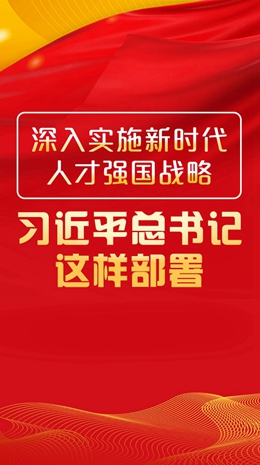 深入实施新时代
人才强国战略

习近平总书记
这样部署